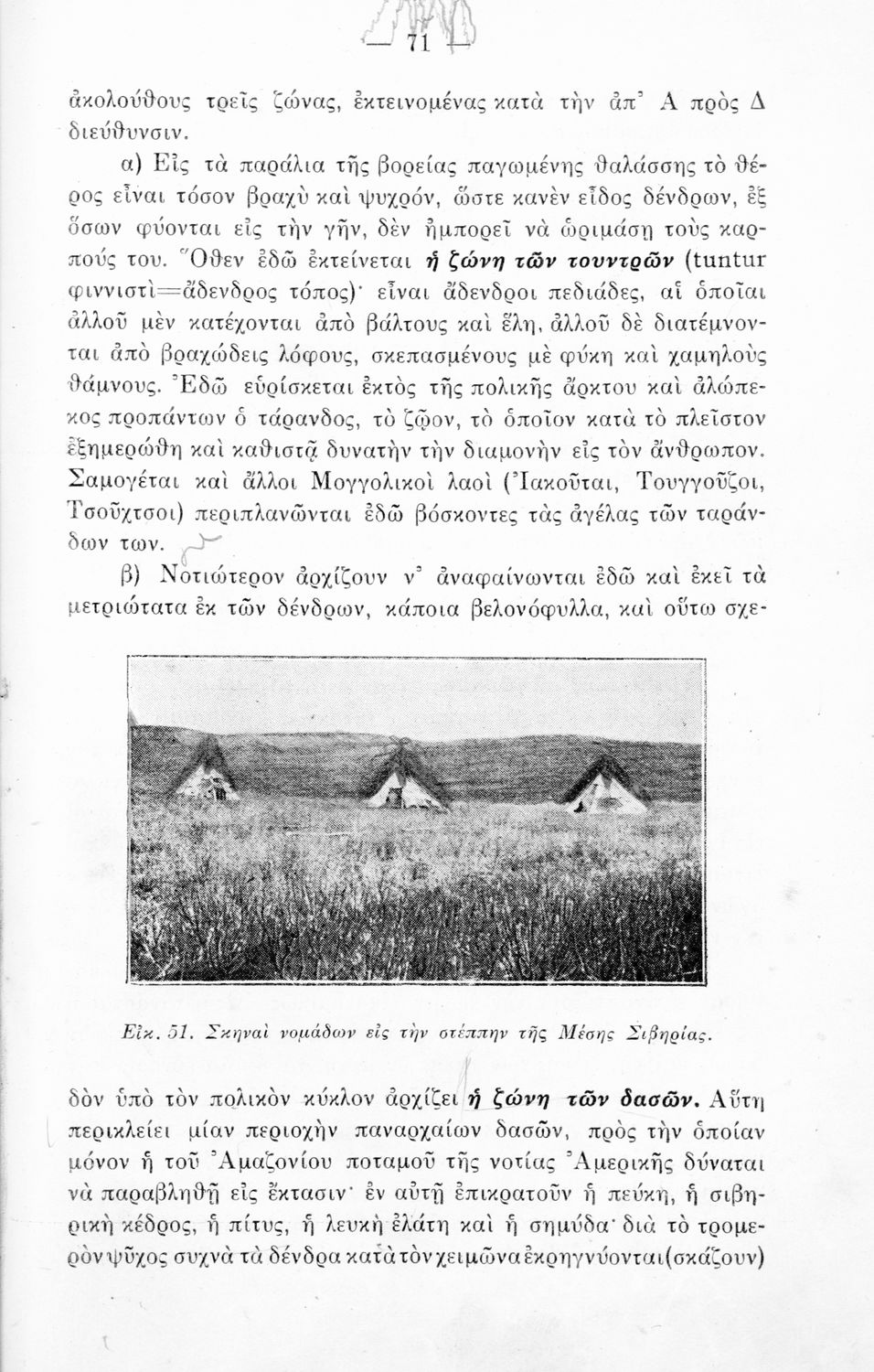 — 71 —

ἀκολούθους τρεῖς ζώνας, ἐκτεινομένας κατὰ τὴν ἀπ' Α πρὸς Δ διεύθυνσιν.

α) Εἰς τὰ παράλια τῆς βορείας παγωμένης θαλάσσης τὸ θέρος εἶναι τόσον βραχὺ καὶ ψυχρόν, ὥστε κανὲν εἶδος δένδρων, ἐξ ὅσων φύονται εἰς τὴν γῆν, δὲν ἠμπορεῖ νὰ ὡριμάσῃ τοὺς καρπούς του. Ὅθεν ἐδῶ ἐκτείνεται ἡ ζώνη τῶν τουντρῶν (tuntur φιννιστὶ=ἄδενδρος τόπος)· εἶναι ἄδενδροι πεδιάδες, αἱ ὁποῖαι ἀλλοῦ μὲν κατέχονται ἀπὸ βάλτους καὶ ἕλη, ἀλλοῦ δὲ διατέμνονται ἀπὸ βραχώδεις λόφους, σκεπασμένους μὲ φύκη καὶ χαμηλοὺς θάμνους. Ἐδῶ εὑρίσκεται ἐκτὸς τῆς πολικῆς ἄρκτου καὶ ἀλώπεκος προπάντων ὁ τάρανδος, τὸ ζῷον, τὸ ὁποῖον κατὰ τὸ πλεῖστον ἐξημερώθη καὶ καθιστᾷ δυνατὴν τὴν διαμονὴν εἰς τὸν ἄνθρωπον. Σαμογέται καὶ ἄλλοι Μογγολικοὶ λαοὶ (Ἰακοῦται, Τουγγοῦζοι, Τσοῦχτσοι) περιπλανῶνται ἐδῶ βόσκοντες τὰς ἀγέλας τῶν ταράνδων των.

β) Νοτιώτερον ἀρχίζουν ν' ἀναφαίνωνται ἐδῶ καὶ ἐκεῖ τὰ μετριώτατα ἐκ τῶν δένδρων, κάποια βελονόφυλλα, καὶ οὕτω σχε-

Εἰκ. 51. Σκηναὶ νομάδων εἰς τὴν στέππην τῆς Μέσης Σιβηρίας.

δὸν ὑπὸ τὸν πολικὸν κύκλον ἀρχίζει ἡ ζώνη τῶν δασῶν. Αὕτη περικλείει μίαν περιοχὴν παναρχαίων δασῶν, πρὸς τὴν ὁποίαν μόνον ἡ τοῦ Ἀμαζονίου ποταμοῦ τῆς νοτίας Ἀμερικῆς δύναται νὰ παραβληθῇ εἰς ἔκτασιν· ἐν αὐτῇ ἐπικρατοῦν ἡ πεύκη, ἡ σιβηρικὴ κέδρος, ἡ πίτυς, ἡ λευκὴ ἐλάτη καὶ ἡ σημύδα· διὰ τὸ τρομερὸν ψῦχος συχνὰ τὰ δένδρα κατὰ τὸν χειμῶνα ἐκρηγνύονται (σκάζουν)